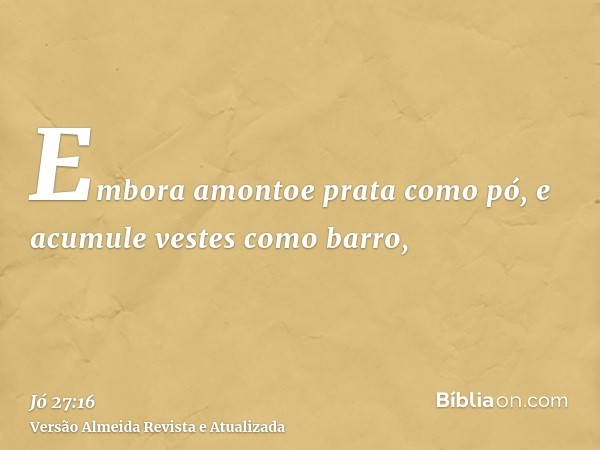 Embora amontoe prata como pó, e acumule vestes como barro,

Jó 27:16
Versão Almeida Revista e Atualizada

Bíbliaon.com